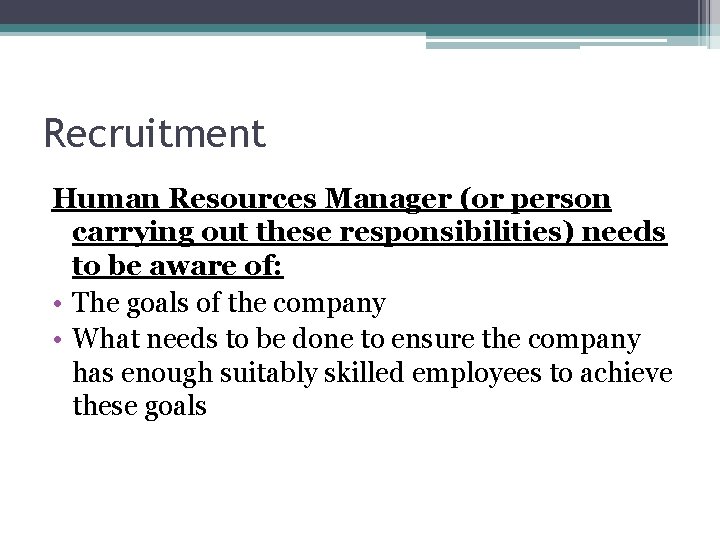 Recruitment

Human Resources Manager (or person carrying out these responsibilities) needs to be aware of:

• The goals of the company
• What needs to be done to ensure the company has enough suitably skilled employees to achieve these goals